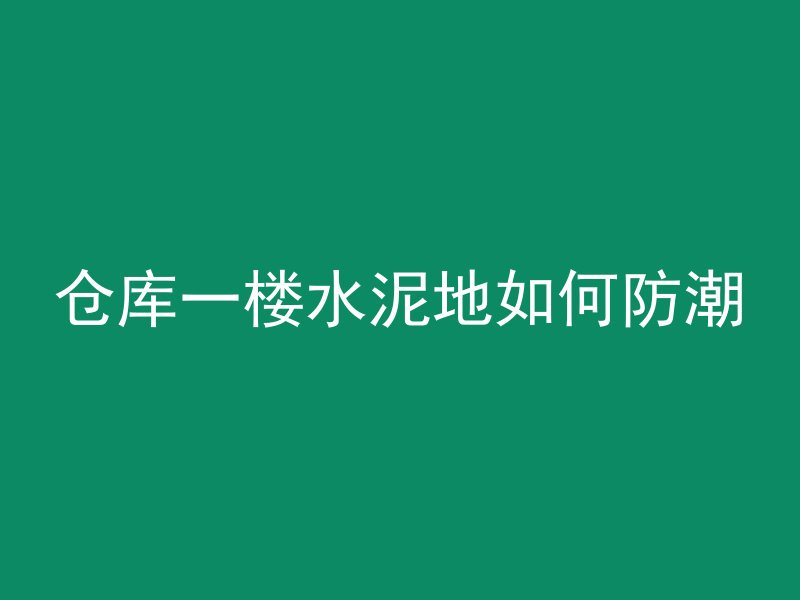 仓库一楼水泥地如何防潮